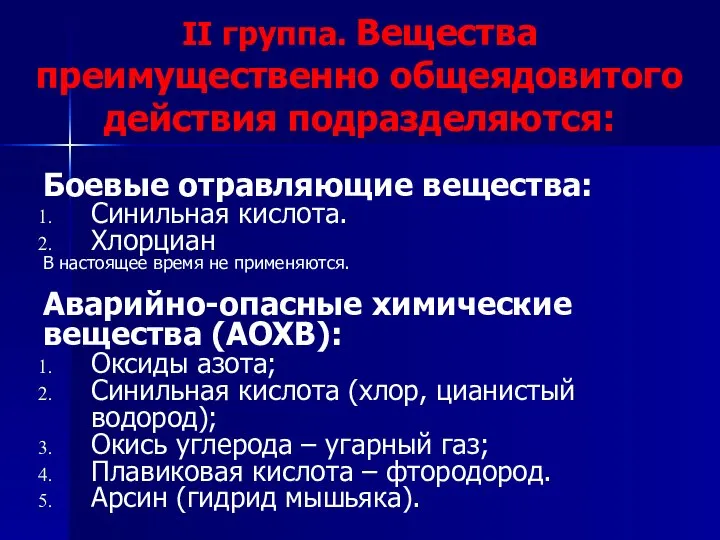 II группа. Вещества преимущественно общеядовитого действия подразделяются:

Боевые отравляющие вещества:
1. Синильная кислота.
2. Хлорциан
В настоящее время не применяются.

Аварийно-опасные химические вещества (АОХВ):
1. Оксиды азота;
2. Синильная кислота (хлор, цианистый водород);
3. Окись углерода – угарный газ;
4. Плавиковая кислота – фтородород.
5. Арсин (гидрид мышьяка).